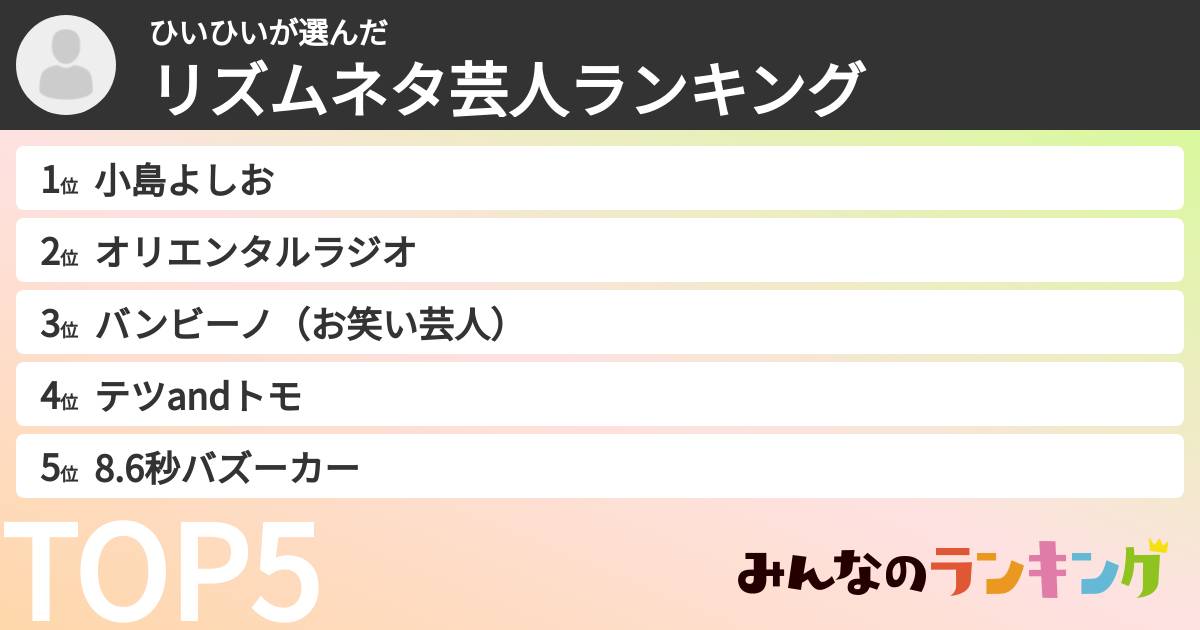 ひいひいが選んだ
リズムネタ芸人ランキング

1位 小島よしお
2位 オリエンタルラジオ
3位 バンビーノ（お笑い芸人）
4位 テツandトモ
5位 8.6秒バズーカー

TOP5

みんなのランキング